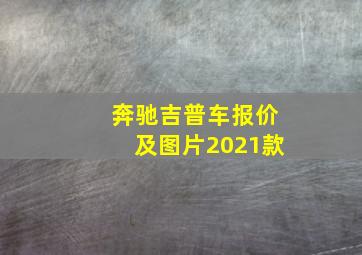 奔驰吉普车报价及图片2021款